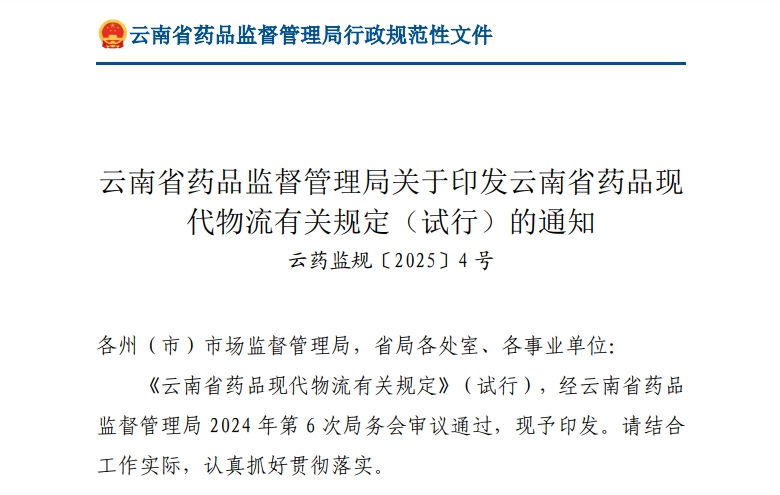 云南省药品监督管理局行政规范性文件

云南省药品监督管理局关于印发云南省药品现代物流有关规定（试行）的通知

云药监规〔2025〕4号

各州（市）市场监督管理局，省局各处室、各事业单位：

《云南省药品现代物流有关规定》（试行），经云南省药品监督管理局2024年第6次局务会审议通过，现予印发。请结合工作实际，认真抓好贯彻落实。